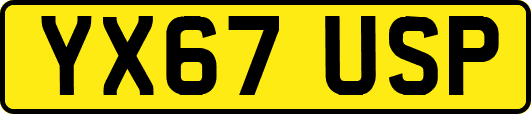 YX67 USP